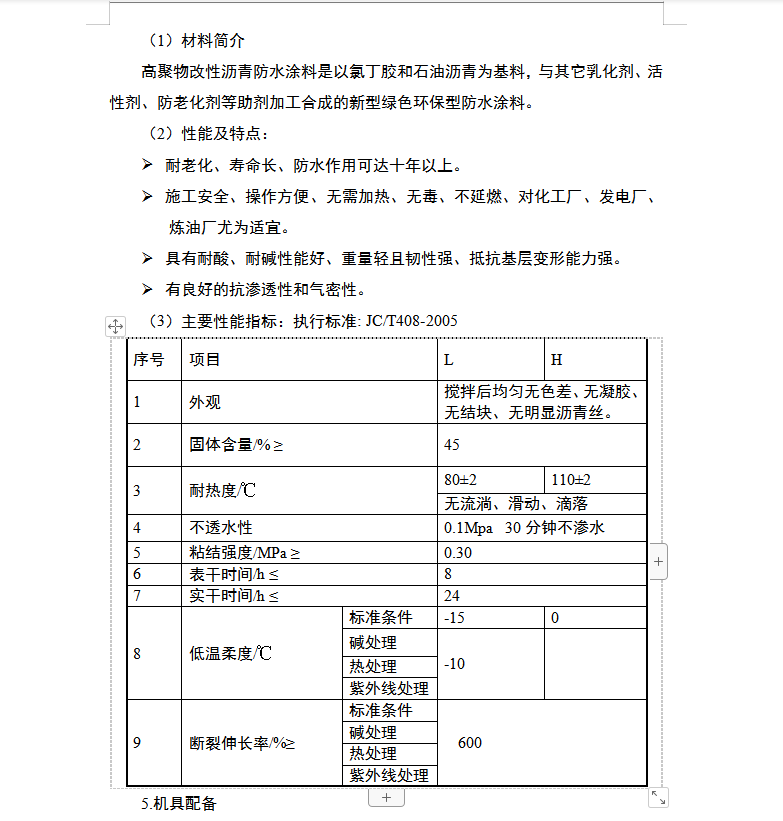 （1）材料简介

高聚物改性沥青防水涂料是以氯丁胶和石油沥青为基料，与其它乳化剂、活性剂、防老化剂等助剂加工合成的新型绿色环保型防水涂料。

（2）性能及特点：

➢ 耐老化、寿命长、防水作用可达十年以上。

➢ 施工安全、操作方便、无需加热、无毒、不延燃、对化工厂、发电厂、炼油厂尤为适宜。

➢ 具有耐酸、耐碱性能好、重量轻且韧性强、抵抗基层变形能力强。

➢ 有良好的抗渗透性和气密性。

（3）主要性能指标：执行标准: JC/T408-2005

| 序号 | 项目 | | L | H |
|---|---|---|---|---|
| 1 | 外观 | | 搅拌后均匀无色差、无凝胶、无结块、无明显沥青丝。 | |
| 2 | 固体含量/% ≥ | | 45 | |
| 3 | 耐热度/℃ | | 80±2 | 110±2 |
| | | | 无流淌、滑动、滴落 | |
| 4 | 不透水性 | | 0.1Mpa 30 分钟不渗水 | |
| 5 | 粘结强度/MPa ≥ | | 0.30 | |
| 6 | 表干时间/h ≤ | | 8 | |
| 7 | 实干时间/h ≤ | | 24 | |
| 8 | 低温柔度/℃ | 标准条件 | -15 | 0 |
| | | 碱处理 | -10 | |
| | | 热处理 | | |
| | | 紫外线处理 | | |
| 9 | 断裂伸长率/%≥ | 标准条件 | 600 | |
| | | 碱处理 | | |
| | | 热处理 | | |
| | | 紫外线处理 | | |

5.机具配备